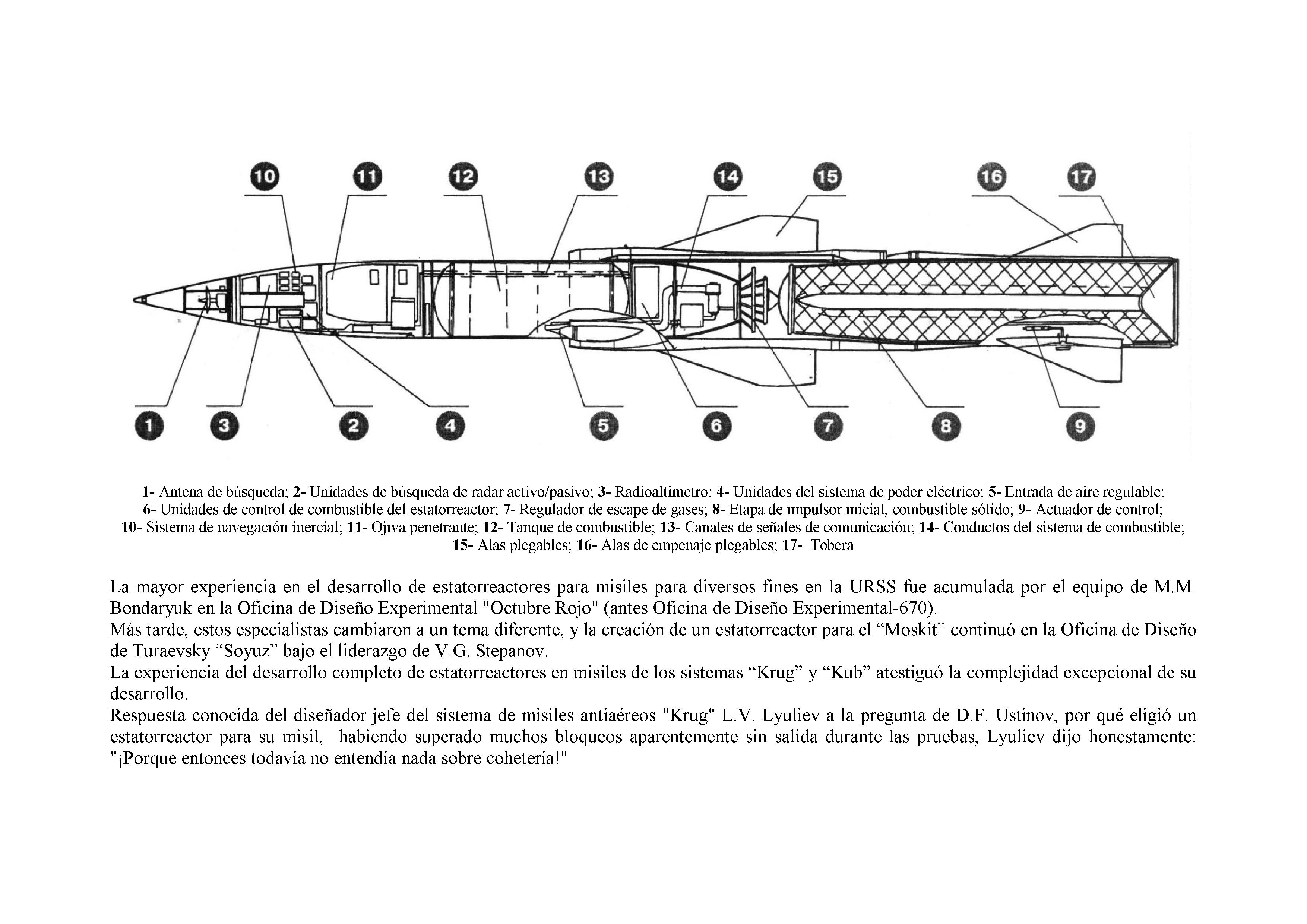 10 11 12 13 14 15 16 17

1 3 2 4 5 6 7 8 9

1- Antena de búsqueda; 2- Unidades de búsqueda de radar activo/pasivo; 3- Radioaltimetro: 4- Unidades del sistema de poder eléctrico; 5- Entrada de aire regulable; 6- Unidades de control de combustible del estatorreactor; 7- Regulador de escape de gases; 8- Etapa de impulsor inicial, combustible sólido; 9- Actuador de control; 10- Sistema de navegación inercial; 11- Ojiva penetrante; 12- Tanque de combustible; 13- Canales de señales de comunicación; 14- Conductos del sistema de combustible; 15- Alas plegables; 16- Alas de empenaje plegables; 17- Tobera

La mayor experiencia en el desarrollo de estatorreactores para misiles para diversos fines en la URSS fue acumulada por el equipo de M.M. Bondaryuk en la Oficina de Diseño Experimental "Octubre Rojo" (antes Oficina de Diseño Experimental-670).
Más tarde, estos especialistas cambiaron a un tema diferente, y la creación de un estatorreactor para el “Moskit” continuó en la Oficina de Diseño de Turaevsky “Soyuz” bajo el liderazgo de V.G. Stepanov.
La experiencia del desarrollo completo de estatorreactores en misiles de los sistemas “Krug” y “Kub” atestiguó la complejidad excepcional de su desarrollo.
Respuesta conocida del diseñador jefe del sistema de misiles antiaéreos "Krug" L.V. Lyuliev a la pregunta de D.F. Ustinov, por qué eligió un estatorreactor para su misil, habiendo superado muchos bloqueos aparentemente sin salida durante las pruebas, Lyuliev dijo honestamente: "¡Porque entonces todavía no entendía nada sobre cohetería!"